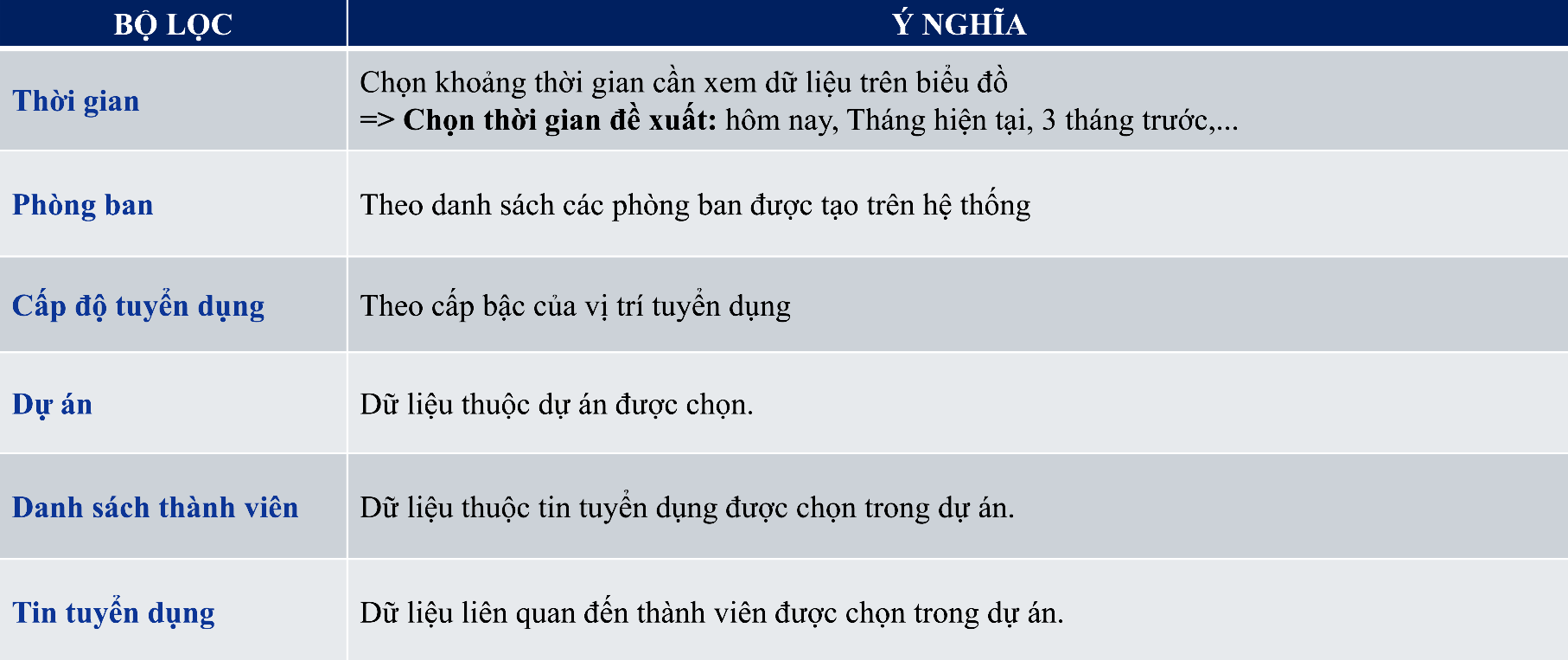 | BỘ LỌC | Ý NGHĨA |
|---|---|
| Thời gian | Chọn khoảng thời gian cần xem dữ liệu trên biểu đồ => Chọn thời gian đề xuất: hôm nay, Tháng hiện tại, 3 tháng trước,... |
| Phòng ban | Theo danh sách các phòng ban được tạo trên hệ thống |
| Cấp độ tuyển dụng | Theo cấp bậc của vị trí tuyển dụng |
| Dự án | Dữ liệu thuộc dự án được chọn. |
| Danh sách thành viên | Dữ liệu thuộc tin tuyển dụng được chọn trong dự án. |
| Tin tuyển dụng | Dữ liệu liên quan đến thành viên được chọn trong dự án. |